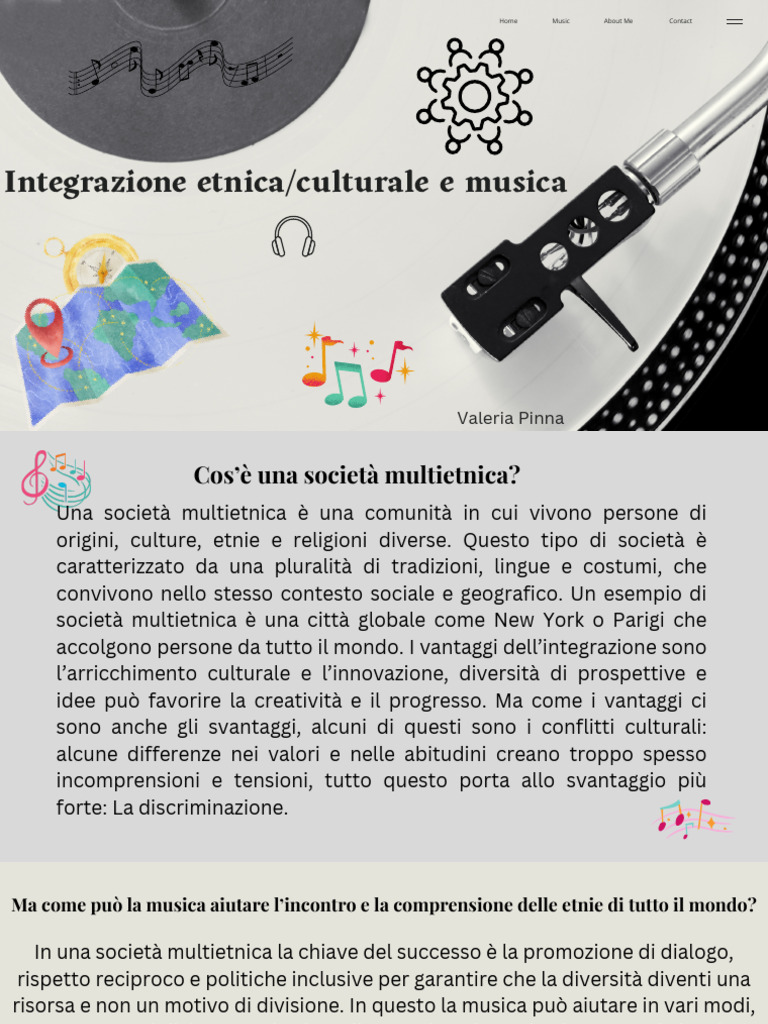 Home Music About Me Contact

Integrazione etnica/culturale e musica

Valeria Pinna

Cos'è una società multietnica?

Una società multietnica è una comunità in cui vivono persone di origini, culture, etnie e religioni diverse. Questo tipo di società è caratterizzato da una pluralità di tradizioni, lingue e costumi, che convivono nello stesso contesto sociale e geografico. Un esempio di società multietnica è una città globale come New York o Parigi che accolgono persone da tutto il mondo. I vantaggi dell'integrazione sono l'arricchimento culturale e l'innovazione, diversità di prospettive e idee può favorire la creatività e il progresso. Ma come i vantaggi ci sono anche gli svantaggi, alcuni di questi sono i conflitti culturali: alcune differenze nei valori e nelle abitudini creano troppo spesso incomprensioni e tensioni, tutto questo porta allo svantaggio più forte: La discriminazione.

Ma come può la musica aiutare l'incontro e la comprensione delle etnie di tutto il mondo?

In una società multietnica la chiave del successo è la promozione di dialogo, rispetto reciproco e politiche inclusive per garantire che la diversità diventi una risorsa e non un motivo di divisione. In questo la musica può aiutare in vari modi,